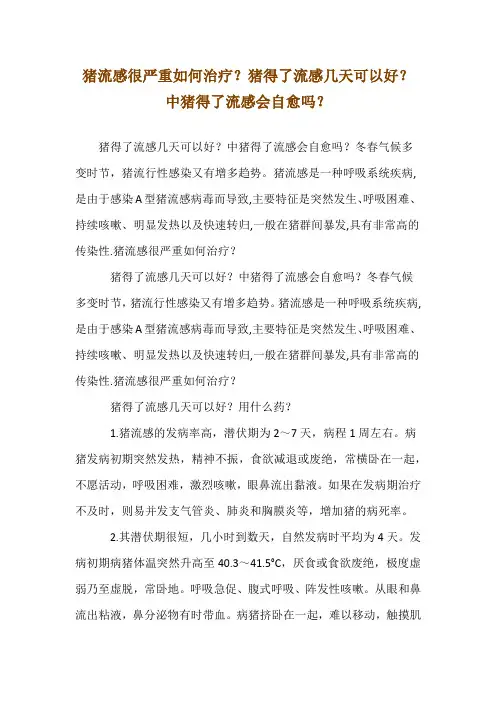 猪流感很严重如何治疗？猪得了流感几天可以好？中猪得了流感会自愈吗？

猪得了流感几天可以好？中猪得了流感会自愈吗？冬春气候多变时节，猪流行性感染又有增多趋势。猪流感是一种呼吸系统疾病,是由于感染A型猪流感病毒而导致,主要特征是突然发生、呼吸困难、持续咳嗽、明显发热以及快速转归,一般在猪群间暴发,具有非常高的传染性.猪流感很严重如何治疗？

猪得了流感几天可以好？中猪得了流感会自愈吗？冬春气候多变时节，猪流行性感染又有增多趋势。猪流感是一种呼吸系统疾病,是由于感染A型猪流感病毒而导致,主要特征是突然发生、呼吸困难、持续咳嗽、明显发热以及快速转归,一般在猪群间暴发,具有非常高的传染性.猪流感很严重如何治疗？

猪得了流感几天可以好？用什么药？

1.猪流感的发病率高，潜伏期为2～7天，病程1周左右。病猪发病初期突然发热，精神不振，食欲减退或废绝，常横卧在一起，不愿活动，呼吸困难，激烈咳嗽，眼鼻流出黏液。如果在发病期治疗不及时，则易并发支气管炎、肺炎和胸膜炎等，增加猪的病死率。

2.其潜伏期很短，几小时到数天，自然发病时平均为4天。发病初期病猪体温突然升高至40.3～41.5°C，厌食或食欲废绝，极度虚弱乃至虚脱，常卧地。呼吸急促、腹式呼吸、阵发性咳嗽。从眼和鼻流出粘液，鼻分泌物有时带血。病猪挤卧在一起，难以移动，触摸肌